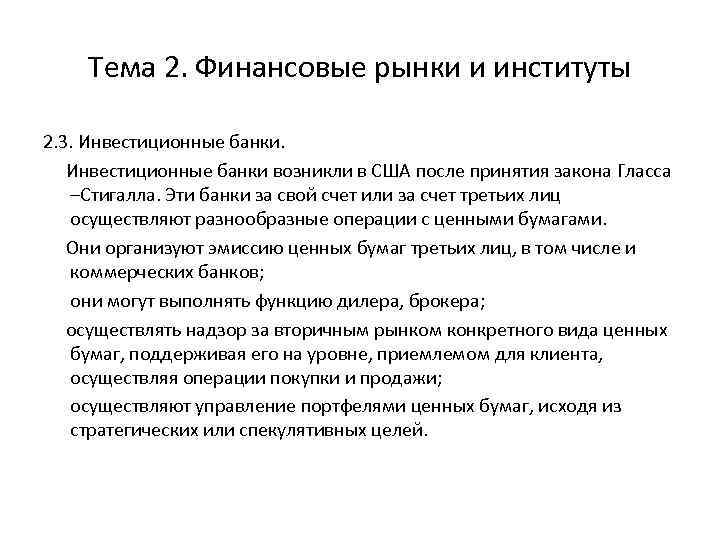 Тема 2. Финансовые рынки и институты

2.3. Инвестиционные банки.

Инвестиционные банки возникли в США после принятия закона Гласса –Стигалла. Эти банки за свой счет или за счет третьих лиц осуществляют разнообразные операции с ценными бумагами.

Они организуют эмиссию ценных бумаг третьих лиц, в том числе и коммерческих банков;

они могут выполнять функцию дилера, брокера;

осуществлять надзор за вторичным рынком конкретного вида ценных бумаг, поддерживая его на уровне, приемлемом для клиента, осуществляя операции покупки и продажи;

осуществляют управление портфелями ценных бумаг, исходя из стратегических или спекулятивных целей.